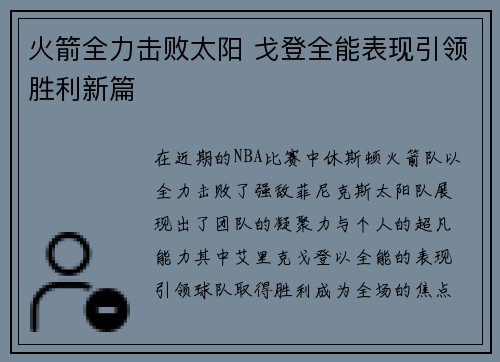 火箭全力击败太阳 戈登全能表现引领胜利新篇

在近期的NBA比赛中休斯顿火箭队以全力击败了强敌菲尼克斯太阳队展现出了团队的凝聚力与个人的超凡能力其中艾里克戈登以全能的表现引领球队取得胜利成为全场的焦点